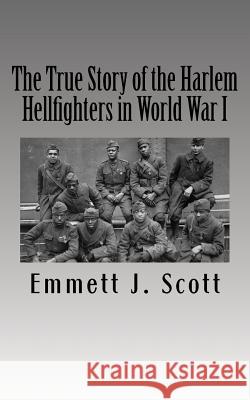 The True Story of the Harlem Hellfighters in World War I

Emmett J. Scott

Kraina Książek